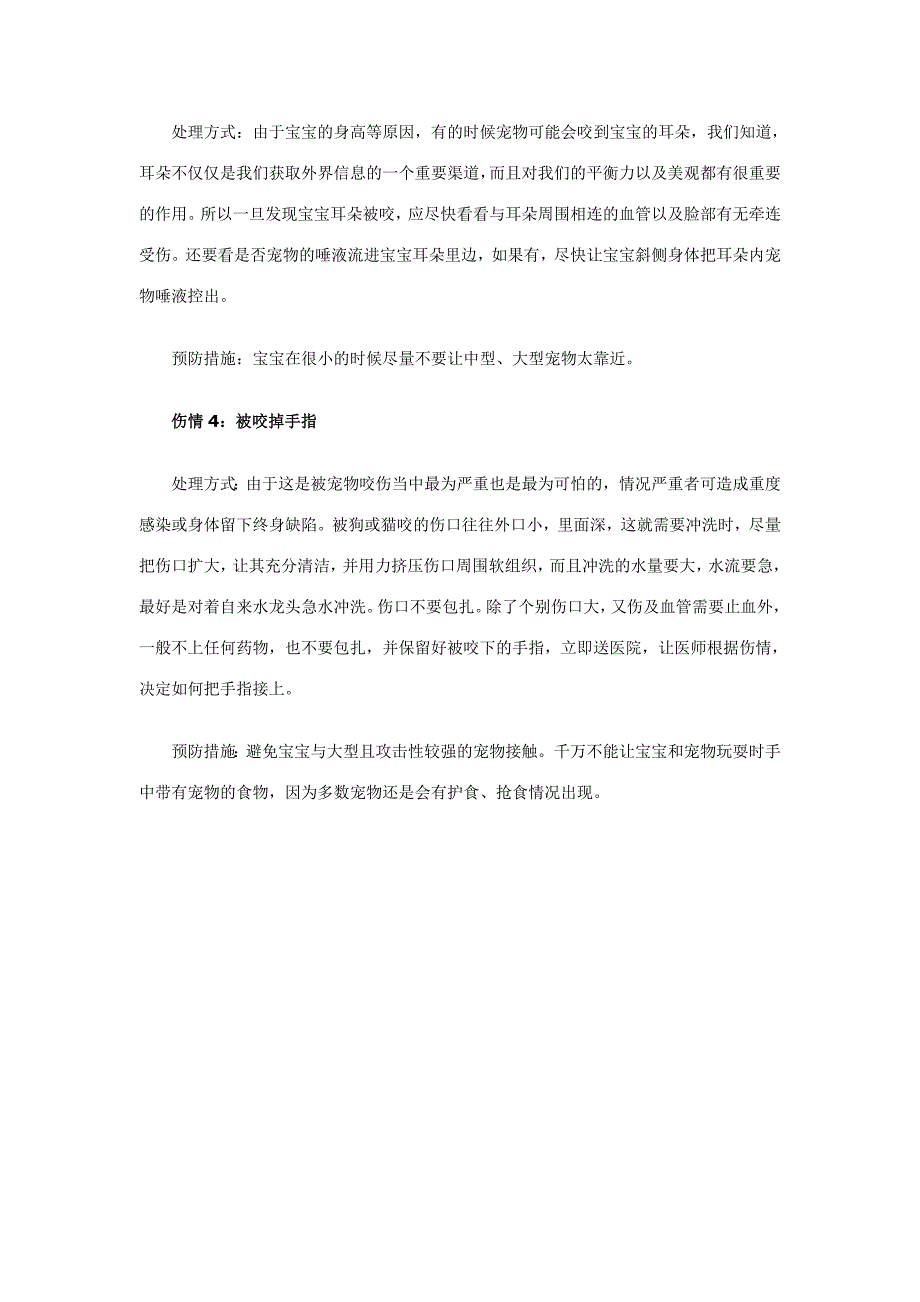 处理方式：由于宝宝的身高等原因，有的时候宠物可能会咬到宝宝的耳朵，我们知道，耳朵不仅仅是我们获取外界信息的一个重要渠道，而且对我们的平衡力以及美观都有很重要的作用。所以一旦发现宝宝耳朵被咬，应尽快看看与耳朵周围相连的血管以及脸部有无牵连受伤。还要看是否宠物的唾液流进宝宝耳朵里边，如果有，尽快让宝宝斜侧身体把耳朵内宠物唾液控出。

预防措施：宝宝在很小的时候尽量不要让中型、大型宠物太靠近。

伤情 4：被咬掉手指

处理方式：由于这是被宠物咬伤当中最为严重也是最为可怕的，情况严重者可造成重度感染或身体留下终身缺陷。被狗或猫咬的伤口往往外口小，里面深，这就需要冲洗时，尽量把伤口扩大，让其充分清洁，并用力挤压伤口周围软组织，而且冲洗的水量要大，水流要急，最好是对着自来水龙头急水冲洗。伤口不要包扎。除了个别伤口大，又伤及血管需要止血外，一般不上任何药物，也不要包扎，并保留好被咬下的手指，立即送医院，让医师根据伤情，决定如何把手指接上。

预防措施：避免宝宝与大型且攻击性较强的宠物接触。千万不能让宝宝和宠物玩耍时手中带有宠物的食物，因为多数宠物还是会有护食、抢食情况出现。